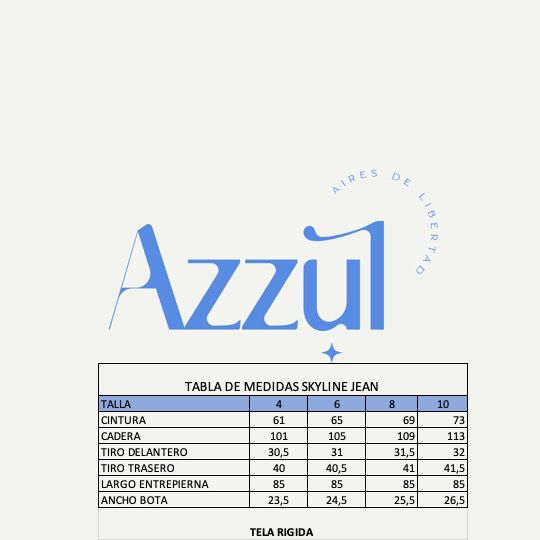 AIRES DE LIBERTAD

Azzul

TABLA DE MEDIDAS SKYLINE JEAN

| TALLA | 4 | 6 | 8 | 10 |
|---|---|---|---|---|
| CINTURA | 61 | 65 | 69 | 73 |
| CADERA | 101 | 105 | 109 | 113 |
| TIRO DELANTERO | 30,5 | 31 | 31,5 | 32 |
| TIRO TRASERO | 40 | 40,5 | 41 | 41,5 |
| LARGO ENTREPIERNA | 85 | 85 | 85 | 85 |
| ANCHO BOTA | 23,5 | 24,5 | 25,5 | 26,5 |

TELA RIGIDA